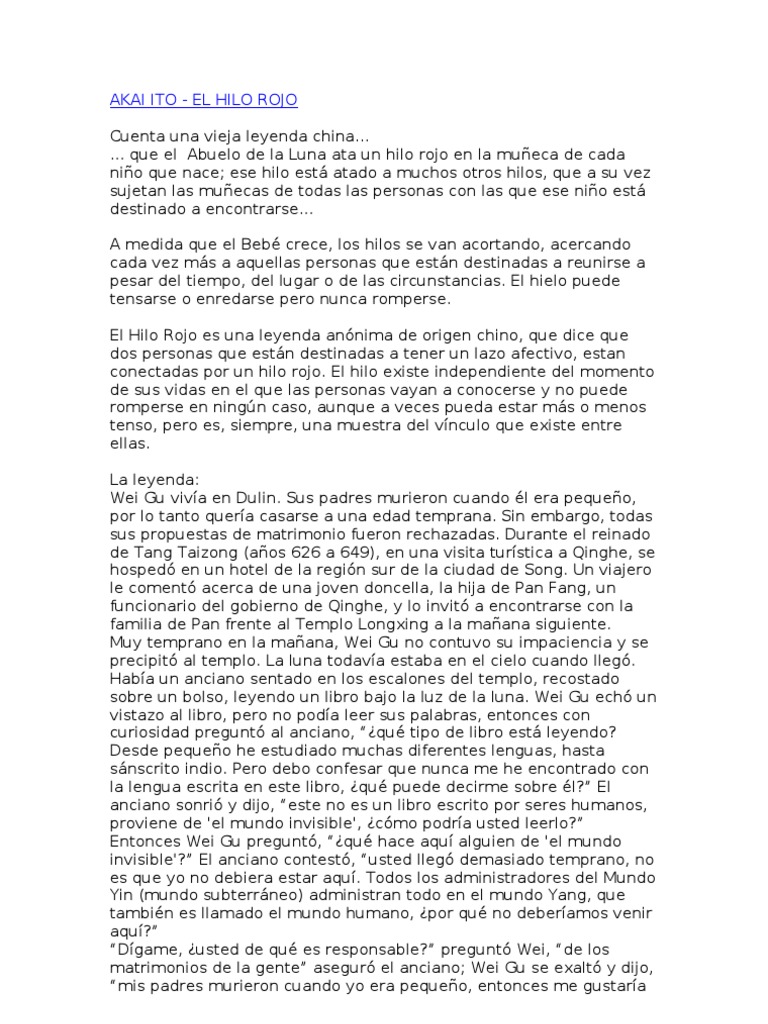 AKAI ITO - EL HILO ROJO

Cuenta una vieja leyenda china...
... que el Abuelo de la Luna ata un hilo rojo en la muñeca de cada niño que nace; ese hilo está atado a muchos otros hilos, que a su vez sujetan las muñecas de todas las personas con las que ese niño está destinado a encontrarse...

A medida que el Bebé crece, los hilos se van acortando, acercando cada vez más a aquellas personas que están destinadas a reunirse a pesar del tiempo, del lugar o de las circunstancias. El hielo puede tensarse o enredarse pero nunca romperse.

El Hilo Rojo es una leyenda anónima de origen chino, que dice que dos personas que están destinadas a tener un lazo afectivo, estan conectadas por un hilo rojo. El hilo existe independiente del momento de sus vidas en el que las personas vayan a conocerse y no puede romperse en ningún caso, aunque a veces pueda estar más o menos tenso, pero es, siempre, una muestra del vínculo que existe entre ellas.

La leyenda:
Wei Gu vivía en Dulin. Sus padres murieron cuando él era pequeño, por lo tanto quería casarse a una edad temprana. Sin embargo, todas sus propuestas de matrimonio fueron rechazadas. Durante el reinado de Tang Taizong (años 626 a 649), en una visita turística a Qinghe, se hospedó en un hotel de la región sur de la ciudad de Song. Un viajero le comentó acerca de una joven doncella, la hija de Pan Fang, un funcionario del gobierno de Qinghe, y lo invitó a encontrarse con la familia de Pan frente al Templo Longxing a la mañana siguiente.
Muy temprano en la mañana, Wei Gu no contuvo su impaciencia y se precipitó al templo. La luna todavía estaba en el cielo cuando llegó. Había un anciano sentado en los escalones del templo, recostado sobre un bolso, leyendo un libro bajo la luz de la luna. Wei Gu echó un vistazo al libro, pero no podía leer sus palabras, entonces con curiosidad preguntó al anciano, "¿qué tipo de libro está leyendo? Desde pequeño he estudiado muchas diferentes lenguas, hasta sánscrito indio. Pero debo confesar que nunca me he encontrado con la lengua escrita en este libro, ¿qué puede decirme sobre él?" El anciano sonrió y dijo, "este no es un libro escrito por seres humanos, proviene de 'el mundo invisible', ¿cómo podría usted leerlo?" Entonces Wei Gu preguntó, "¿qué hace aquí alguien de 'el mundo invisible'?" El anciano contestó, "usted llegó demasiado temprano, no es que yo no debiera estar aquí. Todos los administradores del Mundo Yin (mundo subterráneo) administran todo en el mundo Yang, que también es llamado el mundo humano, ¿por qué no deberíamos venir aquí?"
"Dígame, ¿usted de qué es responsable?" preguntó Wei, "de los matrimonios de la gente" aseguró el anciano; Wei Gu se exaltó y dijo, "mis padres murieron cuando yo era pequeño, entonces me gustaría